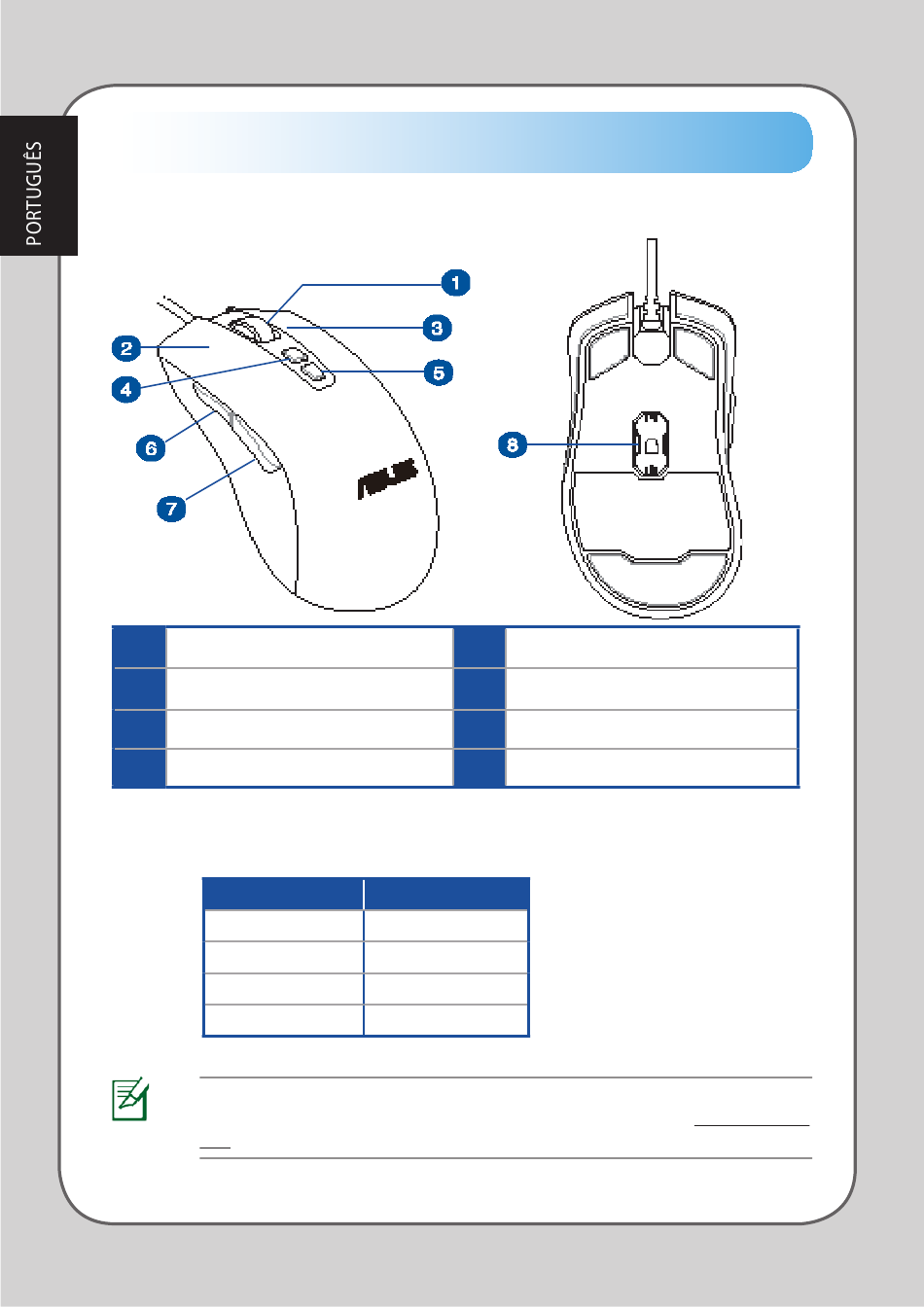 PORTUGUÊS

1
2
3
4
5
6
7
8

ASUS